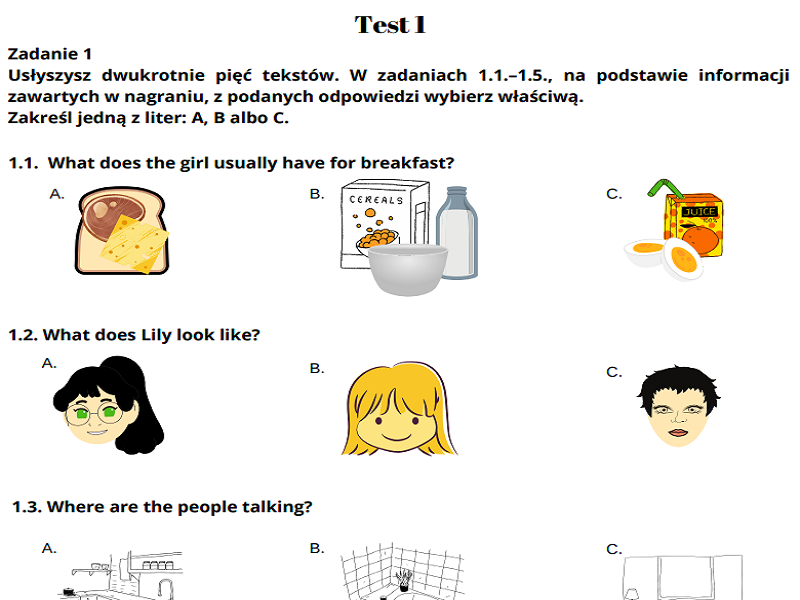 Test 1

Zadanie 1
Usłyszysz dwukrotnie pięć tekstów. W zadaniach 1.1.–1.5., na podstawie informacji zawartych w nagraniu, z podanych odpowiedzi wybierz właściwą.
Zakreśl jedną z liter: A, B albo C.

1.1. What does the girl usually have for breakfast?

A.

B. CEREALS

C. JUICE 100%

1.2. What does Lily look like?

A.

B.

C.

1.3. Where are the people talking?

A.

B.

C.